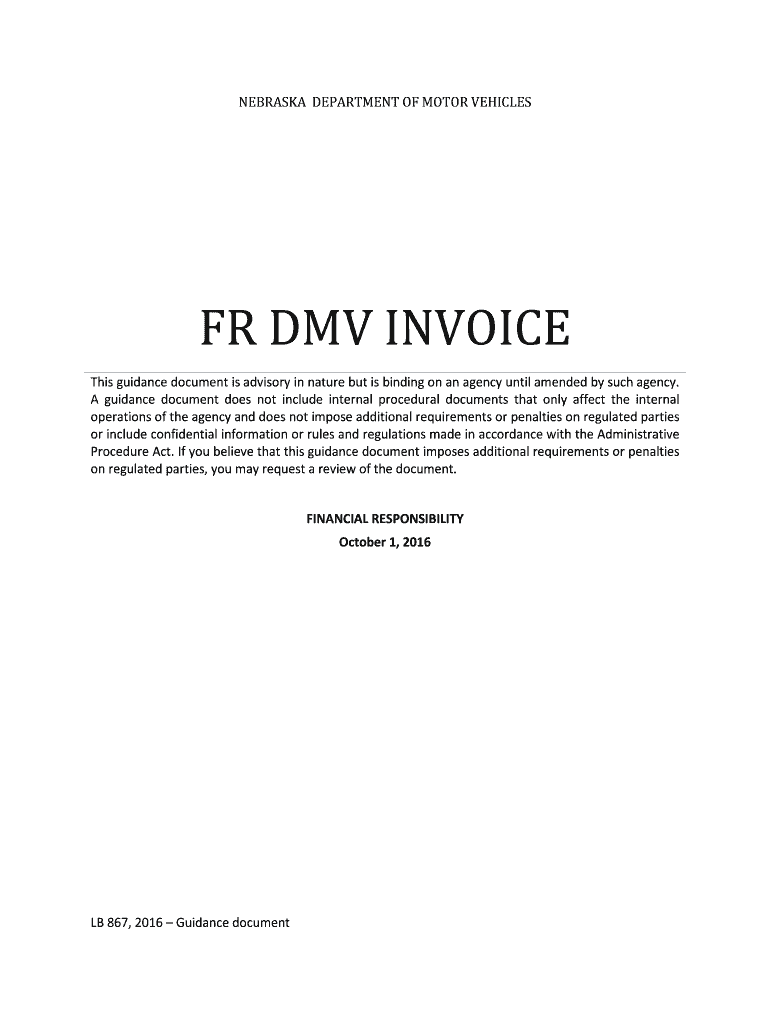 NEBRASKA DEPARTMENT OF MOTOR VEHICLES

FR DMV INVOICE

This guidance document is advisory in nature but is binding on an agency until amended by such agency. A guidance document does not include internal procedural documents that only affect the internal operations of the agency and does not impose additional requirements or penalties on regulated parties or include confidential information or rules and regulations made in accordance with the Administrative Procedure Act. If you believe that this guidance document imposes additional requirements or penalties on regulated parties, you may request a review of the document.

FINANCIAL RESPONSIBILITY
October 1, 2016

LB 867, 2016 – Guidance document